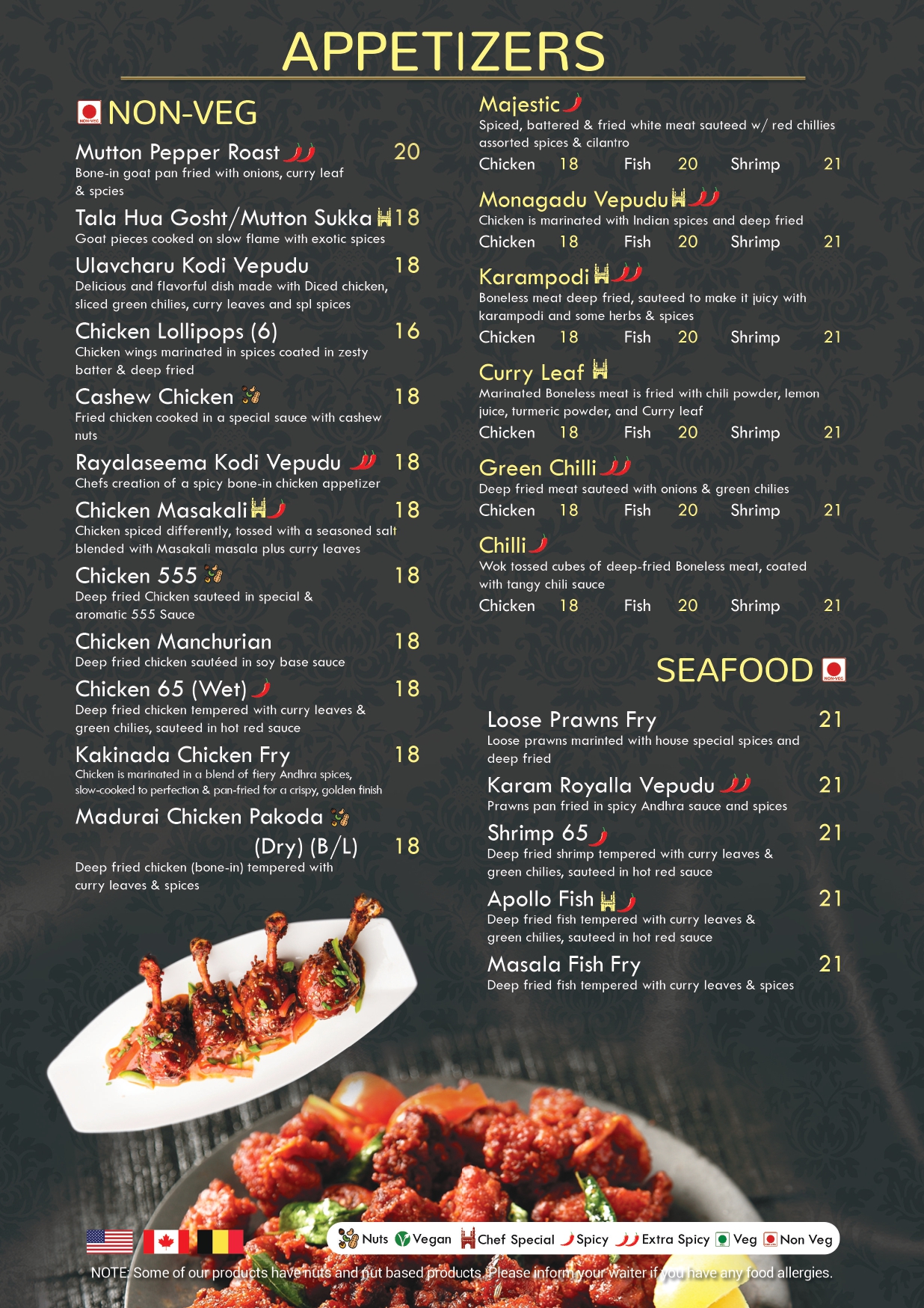 APPETIZERS

NON-VEG

Mutton Pepper Roast 20
Bone-in goat pan fried with onions, curry leaf & spcies

Tala Hua Gosht/Mutton Sukka 18
Goat pieces cooked on slow flame with exotic spices

Ulavcharu Kodi Vepudu 18
Delicious and flavorful dish made with Diced chicken, sliced green chilies, curry leaves and spl spices

Chicken Lollipops (6) 16
Chicken wings marinated in spices coated in zesty batter & deep fried

Cashew Chicken 18
Fried chicken cooked in a special sauce with cashew nuts

Rayalaseema Kodi Vepudu 18
Chefs creation of a spicy bone-in chicken appetizer

Chicken Masakali 18
Chicken spiced differently, tossed with a seasoned salt blended with Masakali masala plus curry leaves

Chicken 555 18
Deep fried Chicken sauteed in special & aromatic 555 Sauce

Chicken Manchurian 18
Deep fried chicken sautéed in soy base sauce

Chicken 65 (Wet) 18
Deep fried chicken tempered with curry leaves & green chilies, sauteed in hot red sauce

Kakinada Chicken Fry 18
Chicken is marinated in a blend of fiery Andhra spices, slow-cooked to perfection & pan-fried for a crispy, golden finish

Madurai Chicken Pakoda (Dry) (B/L) 18
Deep fried chicken (bone-in) tempered with curry leaves & spices

Majestic
Spiced, battered & fried white meat sauteed w/ red chillies assorted spices & cilantro
Chicken 18 Fish 20 Shrimp 21

Monagadu Vepudu
Chicken is marinated with Indian spices and deep fried
Chicken 18 Fish 20 Shrimp 21

Karampodi
Boneless meat deep fried, sauteed to make it juicy with karampodi and some herbs & spices
Chicken 18 Fish 20 Shrimp 21

Curry Leaf
Marinated Boneless meat is fried with chili powder, lemon juice, turmeric powder, and Curry leaf
Chicken 18 Fish 20 Shrimp 21

Green Chilli
Deep fried meat sauteed with onions & green chilies
Chicken 18 Fish 20 Shrimp 21

Chilli
Wok tossed cubes of deep-fried Boneless meat, coated with tangy chili sauce
Chicken 18 Fish 20 Shrimp 21

SEAFOOD

Loose Prawns Fry 21
Loose prawns marinted with house special spices and deep fried

Karam Royalla Vepudu 21
Prawns pan fried in spicy Andhra sauce and spices

Shrimp 65 21
Deep fried shrimp tempered with curry leaves & green chilies, sauteed in hot red sauce

Apollo Fish 21
Deep fried fish tempered with curry leaves & green chilies, sauteed in hot red sauce

Masala Fish Fry 21
Deep fried fish tempered with curry leaves & spices

Nuts Vegan Chef Special Spicy Extra Spicy Veg Non Veg

NOTE: Some of our products have nuts and nut based products. Please inform your waiter if you have any food allergies.